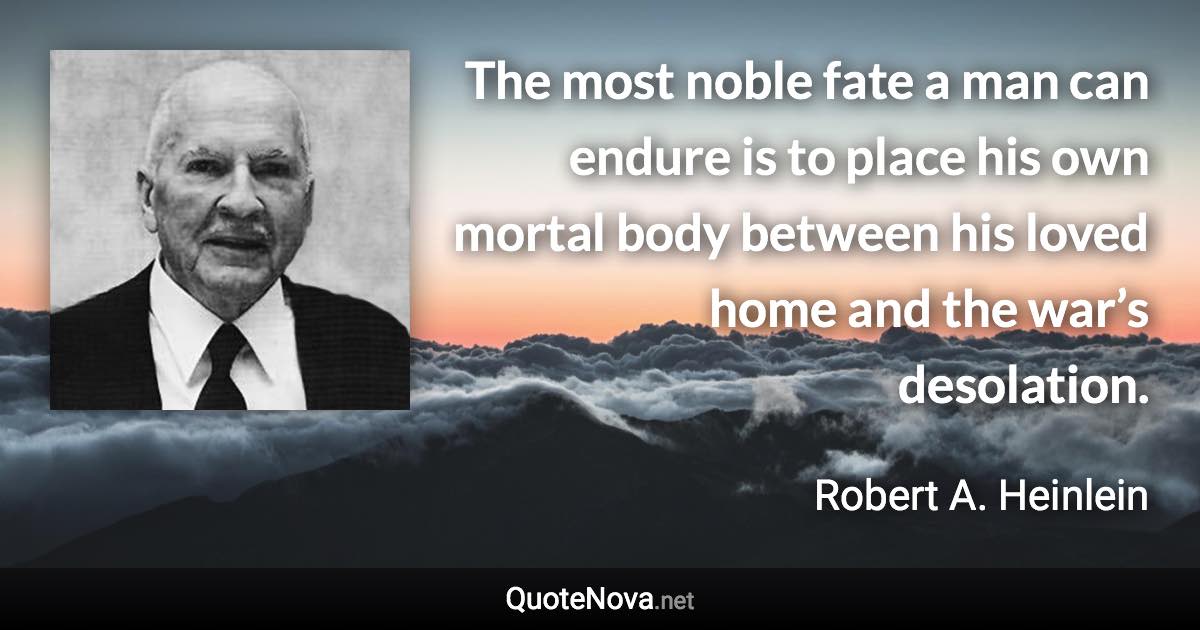 The most noble fate a man can endure is to place his own mortal body between his loved home and the war’s desolation.

Robert A. Heinlein

QuoteNova.net